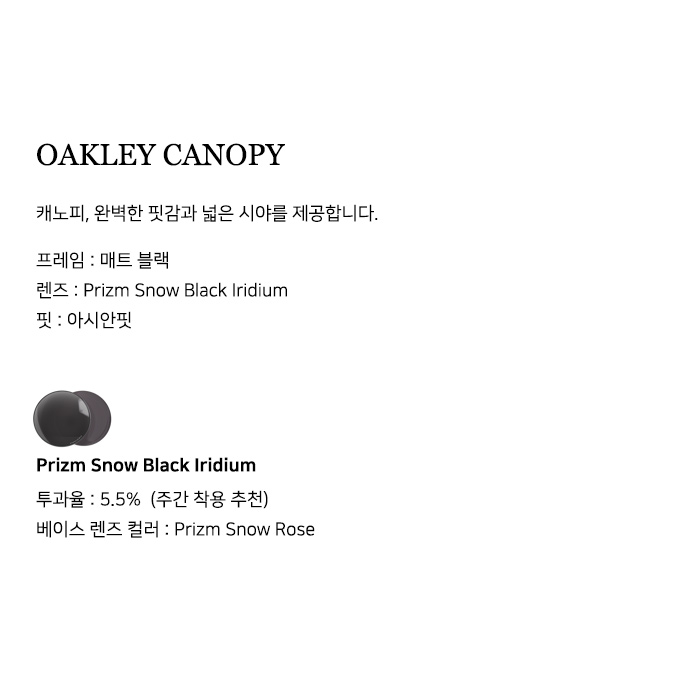 OAKLEY CANOPY

캐노피, 완벽한 핏감과 넓은 시야를 제공합니다.

프레임 : 매트 블랙
렌즈 : Prizm Snow Black Iridium
핏 : 아시안핏

Prizm Snow Black Iridium

투과율 : 5.5% (주간 착용 추천)
베이스 렌즈 컬러 : Prizm Snow Rose